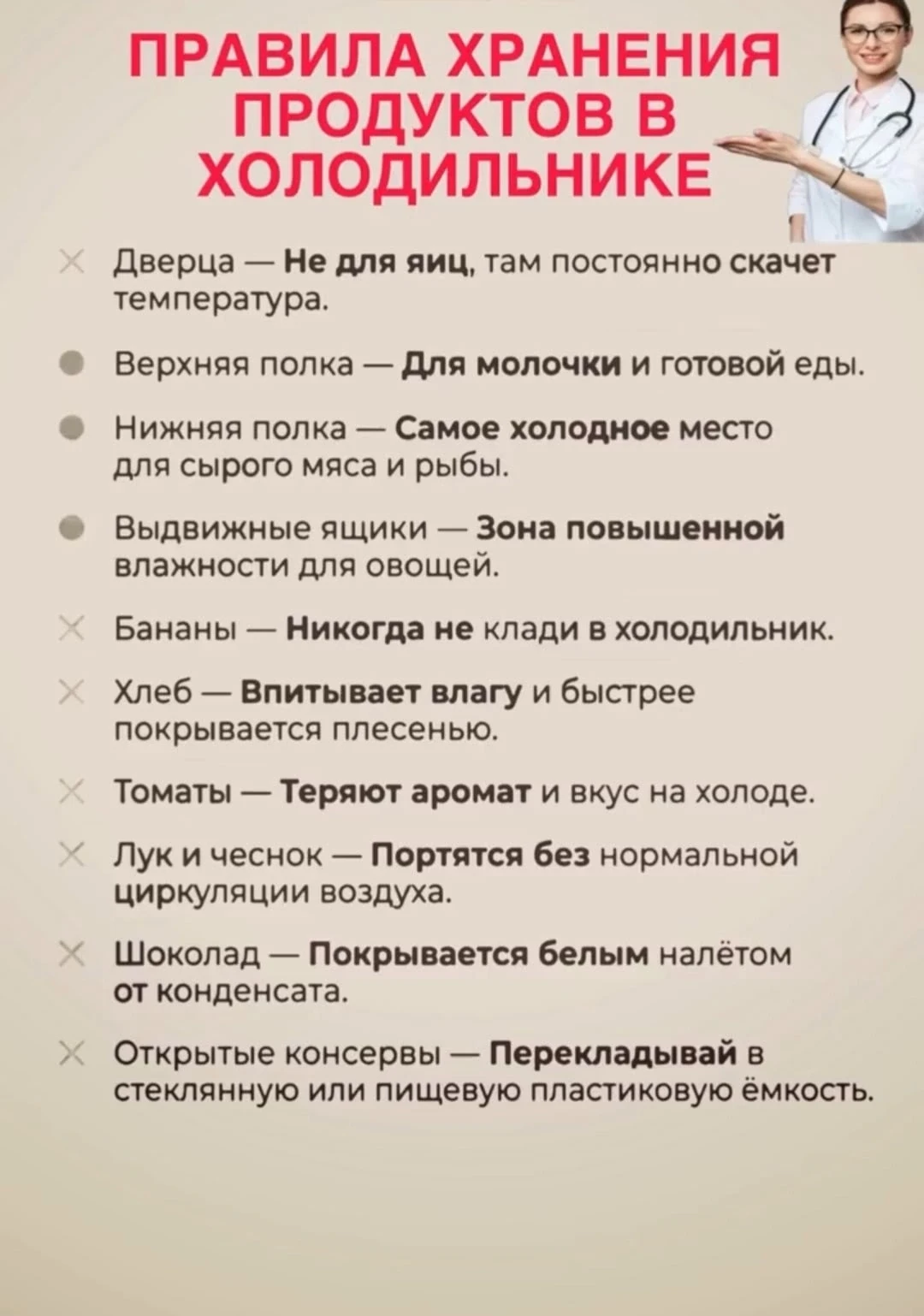 ПРАВИЛА ХРАНЕНИЯ ПРОДУКТОВ В ХОЛОДИЛЬНИКЕ

Дверца — Не для яиц, там постоянно скачет температура.

Верхняя полка — Для молочки и готовой еды.

Нижняя полка — Самое холодное место для сырого мяса и рыбы.

Выдвижные ящики — Зона повышенной влажности для овощей.

Бананы — Никогда не клади в холодильник.

Хлеб — Впитывает влагу и быстрее покрывается плесенью.

Томаты — Теряют аромат и вкус на холоде.

Лук и чеснок — Портятся без нормальной циркуляции воздуха.

Шоколад — Покрывается белым налётом от конденсата.

Открытые консервы — Перекладывай в стеклянную или пищевую пластиковую ёмкость.